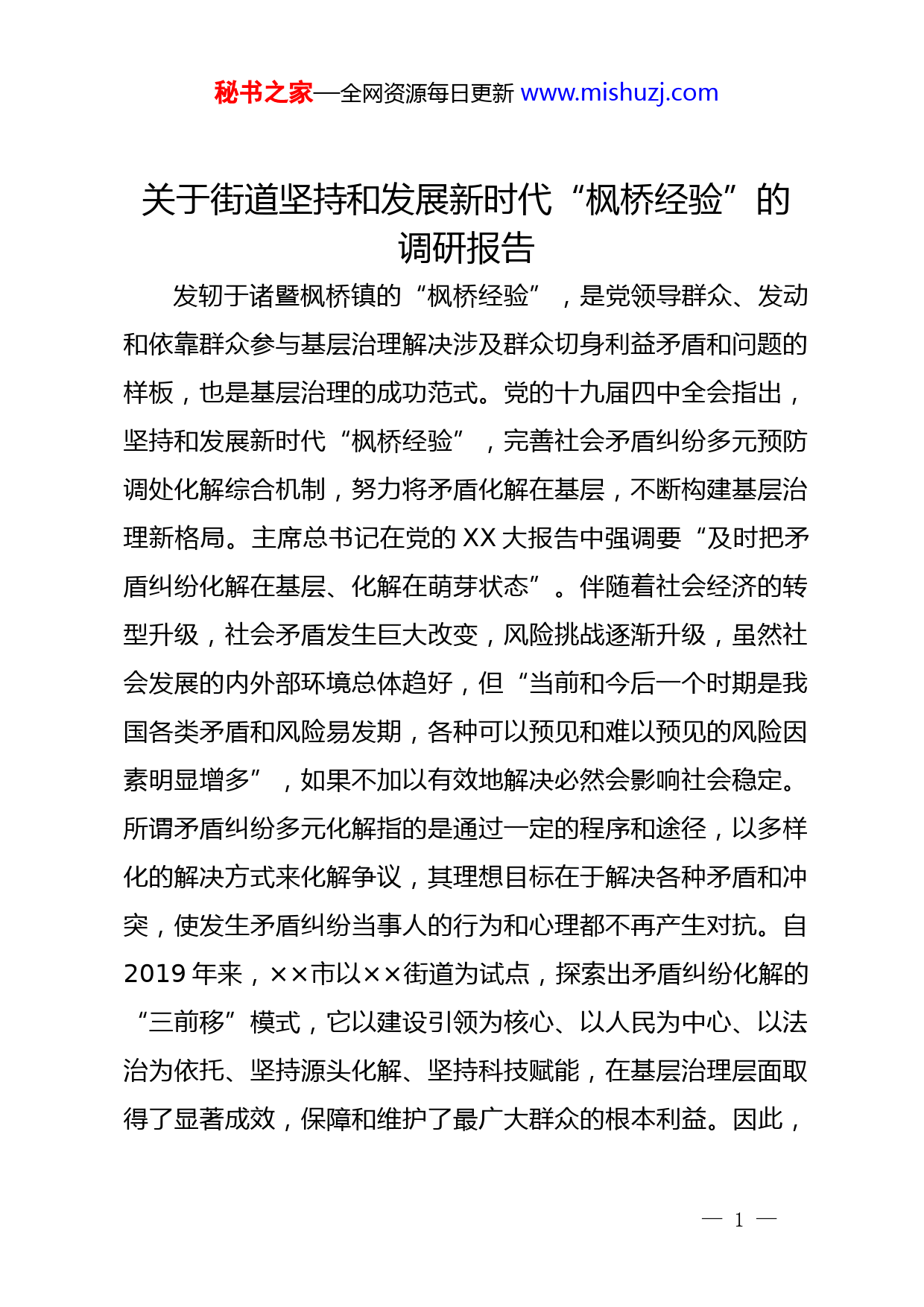 秘书之家—全网资源每日更新 www.mishuzj.com

关于街道坚持和发展新时代“枫桥经验”的调研报告

发轫于诸暨枫桥镇的“枫桥经验”，是党领导群众、发动和依靠群众参与基层治理解决涉及群众切身利益矛盾和问题的样板，也是基层治理的成功范式。党的十九届四中全会指出，坚持和发展新时代“枫桥经验”，完善社会矛盾纠纷多元预防调处化解综合机制，努力将矛盾化解在基层，不断构建基层治理新格局。主席总书记在党的 XX 大报告中强调要“及时把矛盾纠纷化解在基层、化解在萌芽状态”。伴随着社会经济的转型升级，社会矛盾发生巨大改变，风险挑战逐渐升级，虽然社会发展的内外部环境总体趋好，但“当前和今后一个时期是我国各类矛盾和风险易发期，各种可以预见和难以预见的风险因素明显增多”，如果不加以有效地解决必然会影响社会稳定。所谓矛盾纠纷多元化解指的是通过一定的程序和途径，以多样化的解决方式来化解争议，其理想目标在于解决各种矛盾和冲突，使发生矛盾纠纷当事人的行为和心理都不再产生对抗。自 2019 年来，××市以××街道为试点，探索出矛盾纠纷化解的“三前移”模式，它以建设引领为核心、以人民为中心、以法治为依托、坚持源头化解、坚持科技赋能，在基层治理层面取得了显著成效，保障和维护了最广大群众的根本利益。因此，

— 1 —